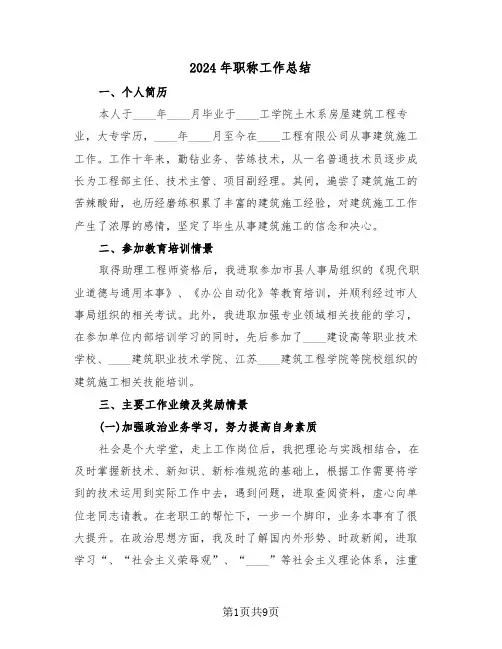 2024年职称工作总结

一、个人简历

本人于____年____月毕业于____工学院土木系房屋建筑工程专业，大专学历，____年____月至今在____工程有限公司从事建筑施工工作。工作十年来，勤钻业务、苦练技术，从一名普通技术员逐步成长为工程部主任、技术主管、项目副经理。其间，遍尝了建筑施工的苦辣酸甜，也历经磨练积累了丰富的建筑施工经验，对建筑施工工作产生了浓厚的感情，坚定了毕生从事建筑施工的信念和决心。

二、参加教育培训情景

取得助理工程师资格后，我进取参加市县人事局组织的《现代职业道德与通用本事》、《办公自动化》等教育培训，并顺利经过市人事局组织的相关考试。此外，我进取加强专业领域相关技能的学习，在参加单位内部培训学习的同时，先后参加了____建设高等职业技术学校、____建筑职业技术学院、江苏____建筑工程学院等院校组织的建筑施工相关技能培训。

三、主要工作业绩及奖励情景

(一)加强政治业务学习，努力提高自身素质

社会是个大学堂，走上工作岗位后，我把理论与实践相结合，在及时掌握新技术、新知识、新标准规范的基础上，根据工作需要将学到的技术运用到实际工作中去，遇到问题，进取查阅资料，虚心向单位老同志请教。在老职工的帮忙下，一步一个脚印，业务本事有了很大提升。在政治思想方面，我及时了解国内外形势、时政新闻，进取学习“、“社会主义荣辱观”、“____”等社会主义理论体系，注重

第1页共9页